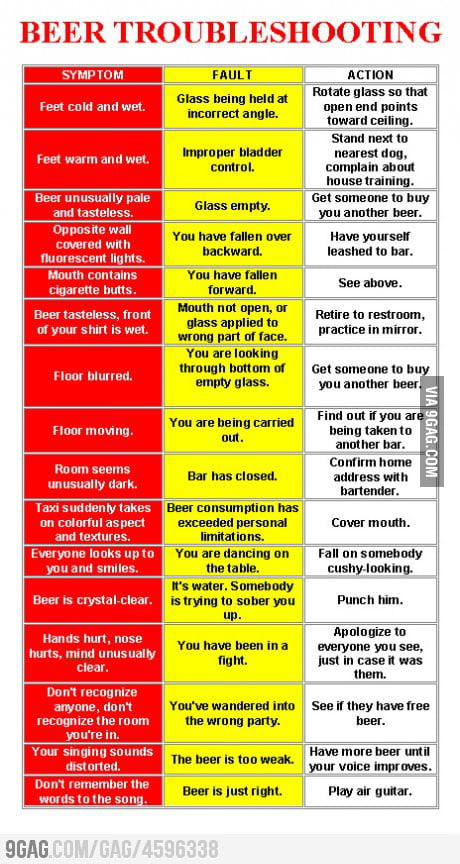 BEER TROUBLESHOOTING

| SYMPTOM | FAULT | ACTION |
|---|---|---|
| Feet cold and wet. | Glass being held at incorrect angle. | Rotate glass so that open end points toward ceiling. |
| Feet warm and wet. | Improper bladder control. | Stand next to nearest dog, complain about house training. |
| Beer unusually pale and tasteless. | Glass empty. | Get someone to buy you another beer. |
| Opposite wall covered with fluorescent lights. | You have fallen over backward. | Have yourself leashed to bar. |
| Mouth contains cigarette butts. | You have fallen forward. | See above. |
| Beer tasteless, front of your shirt is wet. | Mouth not open, or glass applied to wrong part of face. | Retire to restroom, practice in mirror. |
| Floor blurred. | You are looking through bottom of empty glass. | Get someone to buy you another beer. |
| Floor moving. | You are being carried out. | Find out if you are being taken to another bar. |
| Room seems unusually dark. | Bar has closed. | Confirm home address with bartender. |
| Taxi suddenly takes on colorful aspect and textures. | Beer consumption has exceeded personal limitations. | Cover mouth. |
| Everyone looks up to you and smiles. | You are dancing on the table. | Fall on somebody cushy-looking. |
| Beer is crystal-clear. | It's water. Somebody is trying to sober you up. | Punch him. |
| Hands hurt, nose hurts, mind unusually clear. | You have been in a fight. | Apologize to everyone you see, just in case it was them. |
| Don't recognize anyone, don't recognize the room you're in. | You've wandered into the wrong party. | See if they have free beer. |
| Your singing sounds distorted. | The beer is too weak. | Have more beer until your voice improves. |
| Don't remember the words to the song. | Beer is just right. | Play air guitar. |

VIA 9GAG.COM

9GAG.COM/GAG/4596338